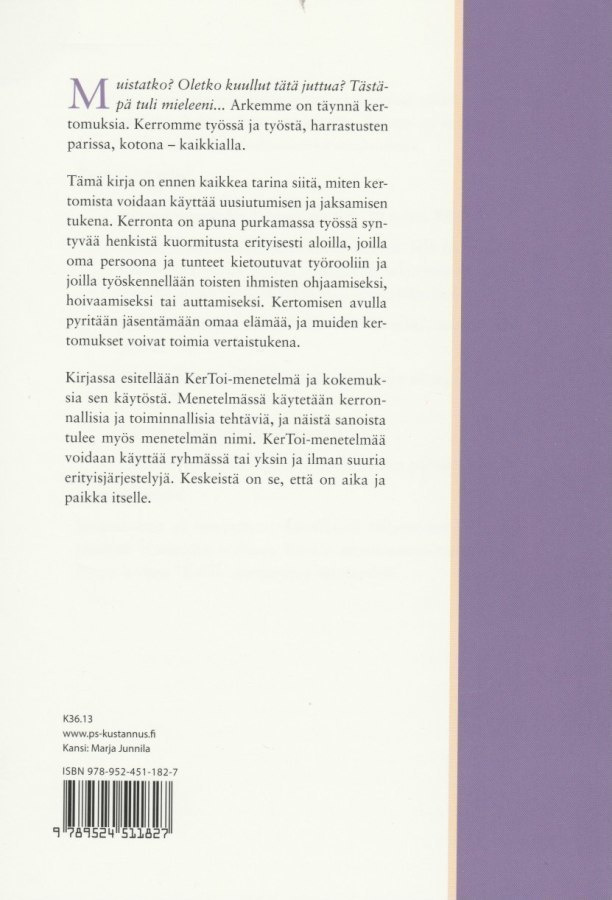 Muistatko? Oletko kuullut tätä juttua? Tästäpä tuli mieleeni... Arkemme on täynnä kertomuksia. Kerromme työssä ja työstä, harrastusten parissa, kotona – kaikkialla.

Tämä kirja on ennen kaikkea tarina siitä, miten kertomista voidaan käyttää uusiutumisen ja jaksamisen tukena. Kerronta on apuna purkamassa työssä syntyvää henkistä kuormitusta erityisesti aloilla, joilla oma persoona ja tunteet kietoutuvat työrooliin ja joilla työskennellään toisten ihmisten ohjaamiseksi, hoivaamiseksi tai auttamiseksi. Kertomisen avulla pyritään jäsentämään omaa elämää, ja muiden kertomukset voivat toimia vertaistukena.

Kirjassa esitellään KerToi-menetelmä ja kokemuksia sen käytöstä. Menetelmässä käytetään kerronnallisia ja toiminnallisia tehtäviä, ja näistä sanoista tulee myös menetelmän nimi. KerToi-menetelmää voidaan käyttää ryhmässä tai yksin ja ilman suuria erityisjärjestelyjä. Keskeistä on se, että on aika ja paikka itselle.

K36.13
www.ps-kustannus.fi
Kansi: Marja Junnila

ISBN 978-952-451-182-7

9 789524 511827